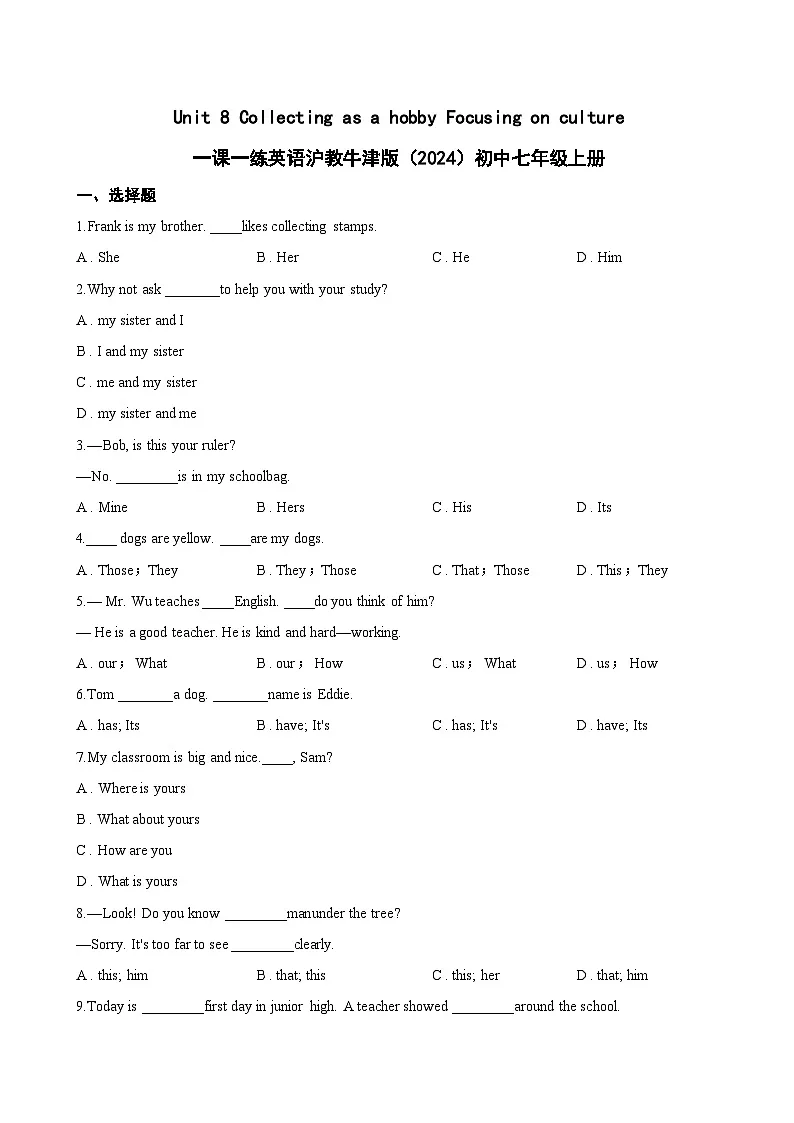 Unit 8 Collecting as a hobby Focusing on culture

一课一练英语沪教牛津版（2024）初中七年级上册

一、选择题

1.Frank is my brother. _____likes collecting stamps.

A . She B . Her C . He D . Him

2.Why not ask ________to help you with your study?

A . my sister and I

B . I and my sister

C . me and my sister

D . my sister and me

3.—Bob, is this your ruler?

—No. _________is in my schoolbag.

A . Mine B . Hers C . His D . Its

4._____ dogs are yellow. _____are my dogs.

A . Those；They B . They；Those C . That；Those D . This；They

5.— Mr. Wu teaches _____English. _____do you think of him?

— He is a good teacher. He is kind and hard—working.

A . our； What B . our； How C . us； What D . us； How

6.Tom ________a dog. ________name is Eddie.

A . has; Its B . have; It's C . has; It's D . have; Its

7.My classroom is big and nice._____, Sam?

A . Where is yours

B . What about yours

C . How are you

D . What is yours

8.—Look! Do you know _________manunder the tree?

—Sorry. It's too far to see _________clearly.

A . this; him B . that; this C . this; her D . that; him

9.Today is _________first day in junior high. A teacher showed _________around the school.